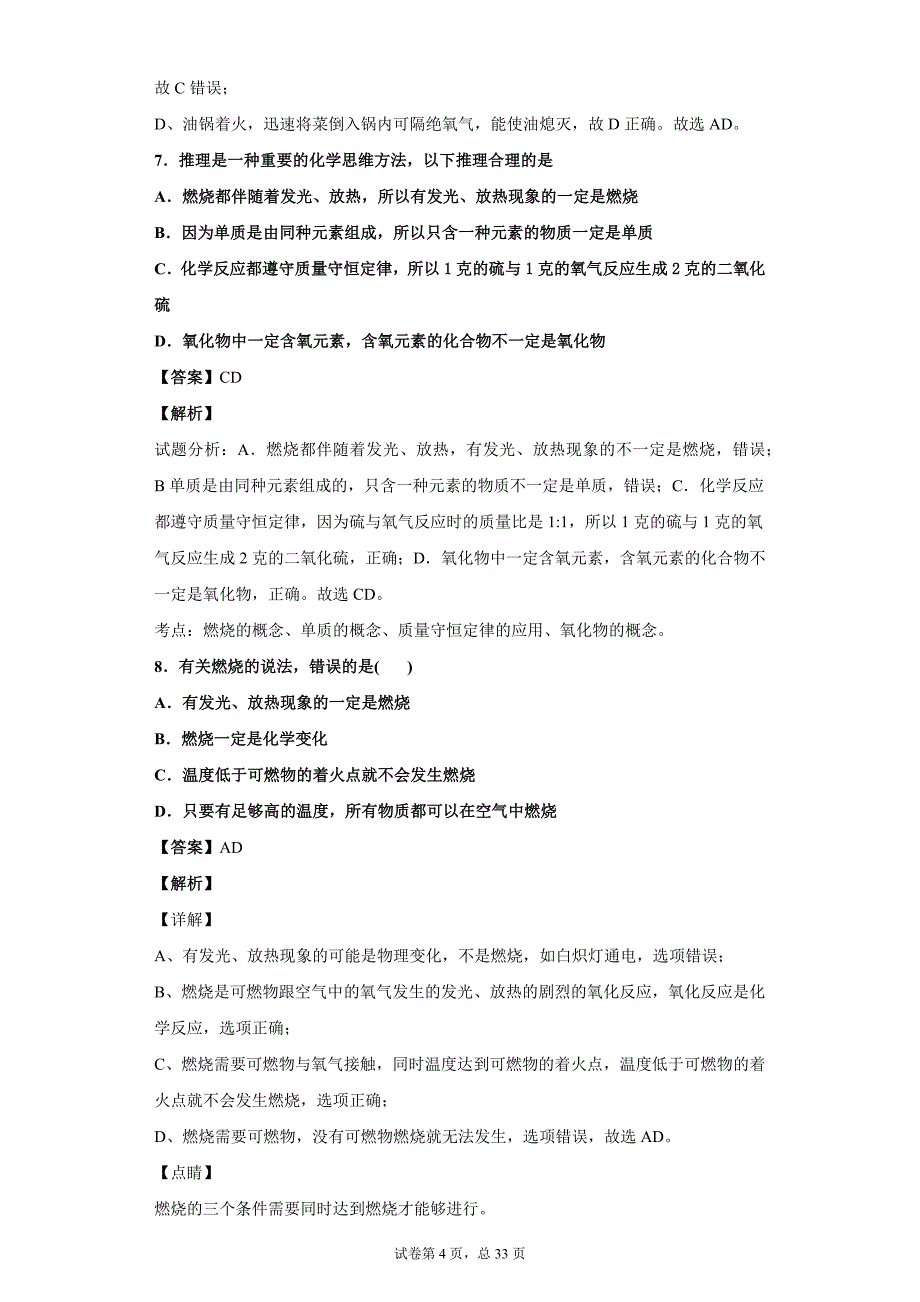 故 C 错误；

D、油锅着火，迅速将菜倒入锅内可隔绝氧气，能使油熄灭，故 D 正确。故选 AD。

7．推理是一种重要的化学思维方法，以下推理合理的是

A．燃烧都伴随着发光、放热，所以有发光、放热现象的一定是燃烧

B．因为单质是由同种元素组成，所以只含一种元素的物质一定是单质

C．化学反应都遵守质量守恒定律，所以 1 克的硫与 1 克的氧气反应生成 2 克的二氧化硫

D．氧化物中一定含氧元素，含氧元素的化合物不一定是氧化物

【答案】CD

【解析】

试题分析：A．燃烧都伴随着发光、放热，有发光、放热现象的不一定是燃烧，错误；B 单质是由同种元素组成的，只含一种元素的物质不一定是单质，错误；C．化学反应都遵守质量守恒定律，因为硫与氧气反应时的质量比是 1:1，所以 1 克的硫与 1 克的氧气反应生成 2 克的二氧化硫，正确；D．氧化物中一定含氧元素，含氧元素的化合物不一定是氧化物，正确。故选 CD。

考点：燃烧的概念、单质的概念、质量守恒定律的应用、氧化物的概念。

8．有关燃烧的说法，错误的是(　　)

A．有发光、放热现象的一定是燃烧

B．燃烧一定是化学变化

C．温度低于可燃物的着火点就不会发生燃烧

D．只要有足够高的温度，所有物质都可以在空气中燃烧

【答案】AD

【解析】

【详解】

A、有发光、放热现象的可能是物理变化，不是燃烧，如白炽灯通电，选项错误；

B、燃烧是可燃物跟空气中的氧气发生的发光、放热的剧烈的氧化反应，氧化反应是化学反应，选项正确；

C、燃烧需要可燃物与氧气接触，同时温度达到可燃物的着火点，温度低于可燃物的着火点就不会发生燃烧，选项正确；

D、燃烧需要可燃物，没有可燃物燃烧就无法发生，选项错误，故选 AD。

【点睛】

燃烧的三个条件需要同时达到燃烧才能够进行。

试卷第 4 页，总 33 页